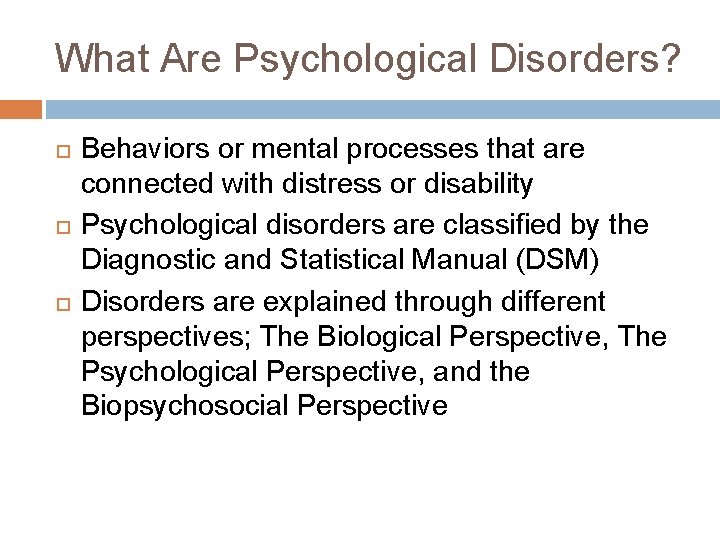 What Are Psychological Disorders?

Behaviors or mental processes that are connected with distress or disability

Psychological disorders are classified by the Diagnostic and Statistical Manual (DSM)

Disorders are explained through different perspectives; The Biological Perspective, The Psychological Perspective, and the Biopsychosocial Perspective